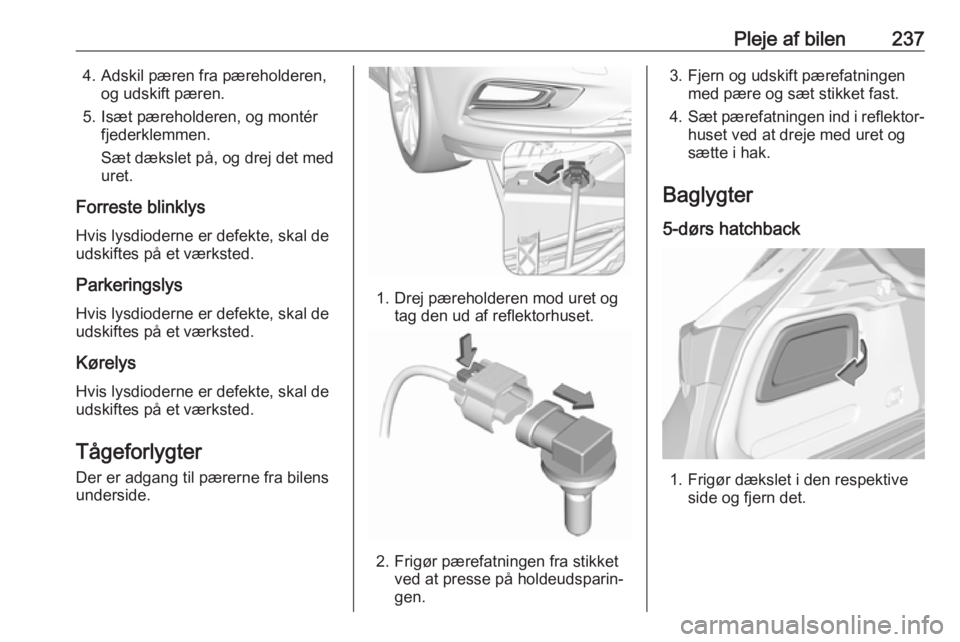 Pleje af bilen 237

4. Adskil pæren fra pæreholderen, og udskift pæren.

5. Isæt pæreholderen, og montér fjederklemmen.

Sæt dækslet på, og drej det med uret.

Forreste blinklys

Hvis lysdioderne er defekte, skal de udskiftes på et værksted.

Parkeringslys

Hvis lysdioderne er defekte, skal de udskiftes på et værksted.

Kørelys

Hvis lysdioderne er defekte, skal de udskiftes på et værksted.

Tågeforlygter

Der er adgang til pærerne fra bilens underside.

1. Drej pæreholderen mod uret og tag den ud af reflektorhuset.

2. Frigør pærefatningen fra stikket ved at presse på holdeudsparingen.

3. Fjern og udskift pærefatningen med pære og sæt stikket fast.

4. Sæt pærefatningen ind i reflektorhuset ved at dreje med uret og sætte i hak.

Baglygter

5-dørs hatchback

1. Frigør dækslet i den respektive side og fjern det.

carmanualsonline.info